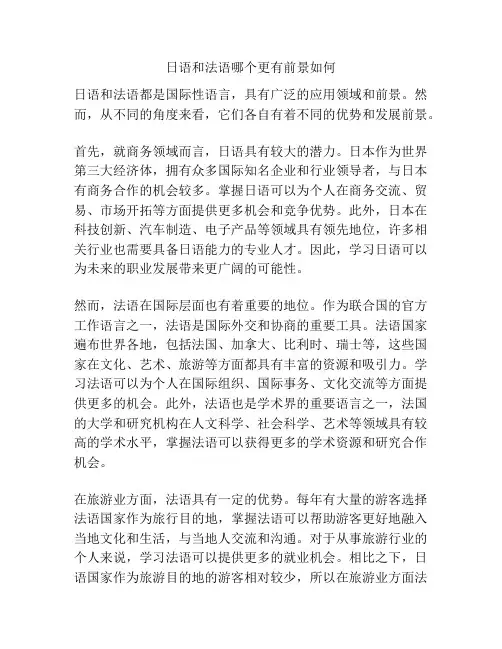 日语和法语哪个更有前景如何

日语和法语都是国际性语言，具有广泛的应用领域和前景。然而，从不同的角度来看，它们各自有着不同的优势和发展前景。

首先，就商务领域而言，日语具有较大的潜力。日本作为世界第三大经济体，拥有众多国际知名企业和行业领导者，与日本有商务合作的机会较多。掌握日语可以为个人在商务交流、贸易、市场开拓等方面提供更多机会和竞争优势。此外，日本在科技创新、汽车制造、电子产品等领域具有领先地位，许多相关行业也需要具备日语能力的专业人才。因此，学习日语可以为未来的职业发展带来更广阔的可能性。

然而，法语在国际层面也有着重要的地位。作为联合国的官方工作语言之一，法语是国际外交和协商的重要工具。法语国家遍布世界各地，包括法国、加拿大、比利时、瑞士等，这些国家在文化、艺术、旅游等方面都具有丰富的资源和吸引力。学习法语可以为个人在国际组织、国际事务、文化交流等方面提供更多的机会。此外，法语也是学术界的重要语言之一，法国的大学和研究机构在人文科学、社会科学、艺术等领域具有较高的学术水平，掌握法语可以获得更多的学术资源和研究合作机会。

在旅游业方面，法语具有一定的优势。每年有大量的游客选择法语国家作为旅行目的地，掌握法语可以帮助游客更好地融入当地文化和生活，与当地人交流和沟通。对于从事旅游行业的个人来说，学习法语可以提供更多的就业机会。相比之下，日语国家作为旅游目的地的游客相对较少，所以在旅游业方面法